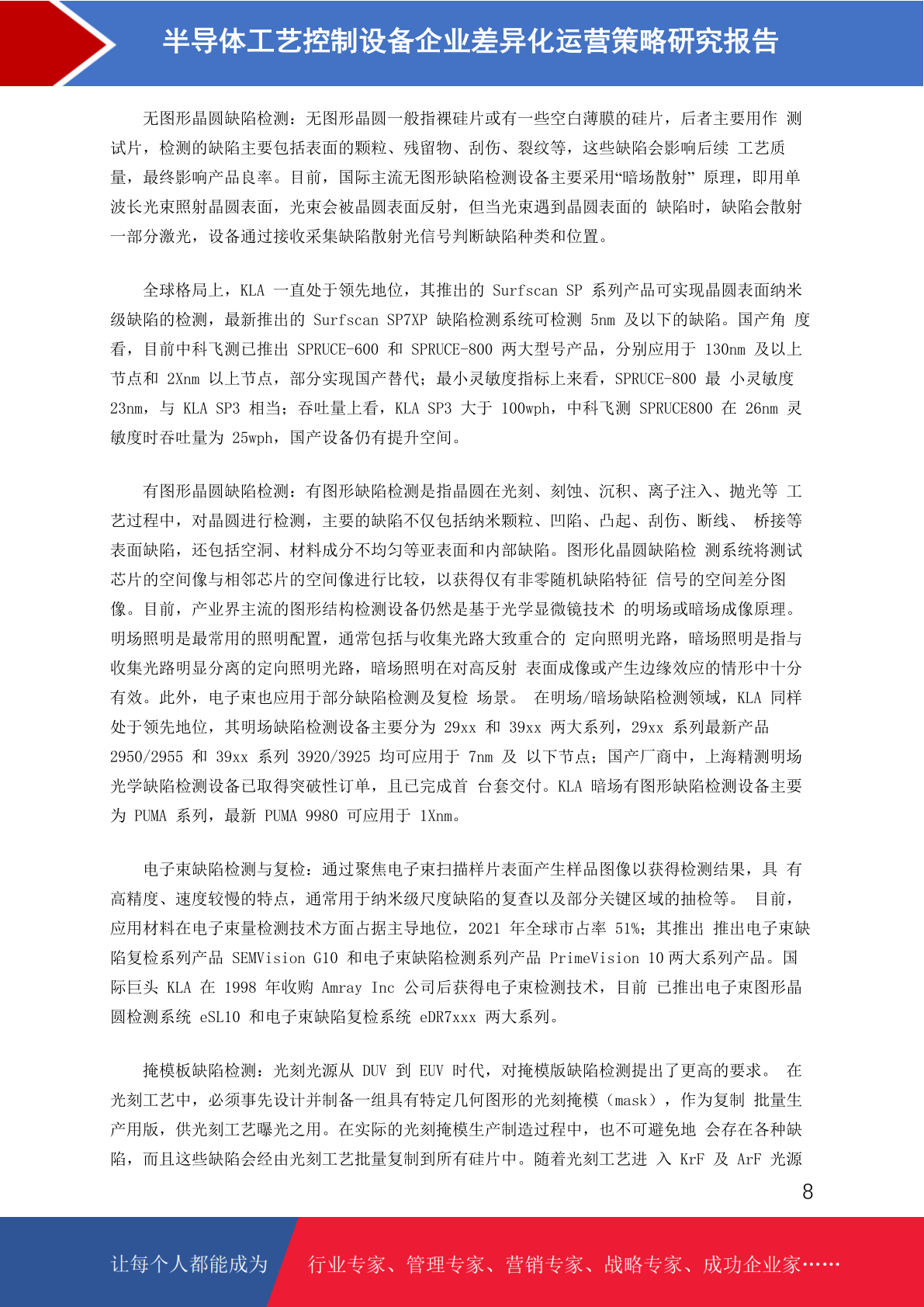 半导体工艺控制设备企业差异化运营策略研究报告

无图形晶圆缺陷检测：无图形晶圆一般指裸硅片或有一些空白薄膜的硅片，后者主要用作 测试片，检测的缺陷主要包括表面的颗粒、残留物、刮伤、裂纹等，这些缺陷会影响后续 工艺质量，最终影响产品良率。目前，国际主流无图形缺陷检测设备主要采用“暗场散射” 原理，即用单波长光束照射晶圆表面，光束会被晶圆表面反射，但当光束遇到晶圆表面的 缺陷时，缺陷会散射一部分激光，设备通过接收采集缺陷散射光信号判断缺陷种类和位置。

全球格局上，KLA 一直处于领先地位，其推出的 Surfscan SP 系列产品可实现晶圆表面纳米级缺陷的检测，最新推出的 Surfscan SP7XP 缺陷检测系统可检测 5nm 及以下的缺陷。国产角 度看，目前中科飞测已推出 SPRUCE-600 和 SPRUCE-800 两大型号产品，分别应用于 130nm 及以上节点和 2Xnm 以上节点，部分实现国产替代；最小灵敏度指标上来看，SPRUCE-800 最 小灵敏度 23nm，与 KLA SP3 相当；吞吐量上看，KLA SP3 大于 100wph，中科飞测 SPRUCE800 在 26nm 灵敏度时吞吐量为 25wph，国产设备仍有提升空间。

有图形晶圆缺陷检测：有图形缺陷检测是指晶圆在光刻、刻蚀、沉积、离子注入、抛光等 工艺过程中，对晶圆进行检测，主要的缺陷不仅包括纳米颗粒、凹陷、凸起、刮伤、断线、 桥接等表面缺陷，还包括空洞、材料成分不均匀等亚表面和内部缺陷。图形化晶圆缺陷检 测系统将测试芯片的空间像与相邻芯片的空间像进行比较，以获得仅有非零随机缺陷特征 信号的空间差分图像。目前，产业界主流的图形结构检测设备仍然是基于光学显微镜技术 的明场或暗场成像原理。明场照明是最常用的照明配置，通常包括与收集光路大致重合的 定向照明光路，暗场照明是指与收集光路明显分离的定向照明光路，暗场照明在对高反射 表面成像或产生边缘效应的情形中十分有效。此外，电子束也应用于部分缺陷检测及复检 场景。 在明场/暗场缺陷检测领域，KLA 同样处于领先地位，其明场缺陷检测设备主要分为 29xx 和 39xx 两大系列，29xx 系列最新产品 2950/2955 和 39xx 系列 3920/3925 均可应用于 7nm 及 以下节点；国产厂商中，上海精测明场光学缺陷检测设备已取得突破性订单，且已完成首 台套交付。KLA 暗场有图形缺陷检测设备主要为 PUMA 系列，最新 PUMA 9980 可应用于 1Xnm。

电子束缺陷检测与复检：通过聚焦电子束扫描样片表面产生样品图像以获得检测结果，具 有高精度、速度较慢的特点，通常用于纳米级尺度缺陷的复查以及部分关键区域的抽检等。 目前，应用材料在电子束量检测技术方面占据主导地位，2021 年全球市占率 51%；其推出 推出电子束缺陷复检系列产品 SEMVision G10 和电子束缺陷检测系列产品 PrimeVision 10 两大系列产品。国际巨头 KLA 在 1998 年收购 Amray Inc 公司后获得电子束检测技术，目前 已推出电子束图形晶圆检测系统 eSL10 和电子束缺陷复检系统 eDR7xxx 两大系列。

掩模板缺陷检测：光刻光源从 DUV 到 EUV 时代，对掩模版缺陷检测提出了更高的要求。 在光刻工艺中，必须事先设计并制备一组具有特定几何图形的光刻掩模（mask），作为复制 批量生产用版，供光刻工艺曝光之用。在实际的光刻掩模生产制造过程中，也不可避免地 会存在各种缺陷，而且这些缺陷会经由光刻工艺批量复制到所有硅片中。随着光刻工艺进 入 KrF 及 ArF 光源

8

让每个人都能成为 行业专家、管理专家、营销专家、战略专家、成功企业家……